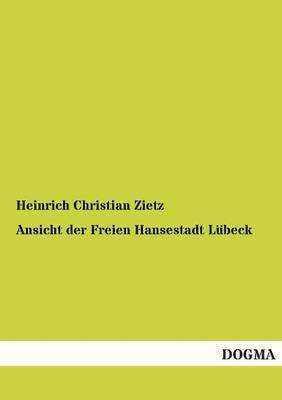 Heinrich Christian Zietz

Ansicht der Freien Hansestadt Lübeck

DOGMA